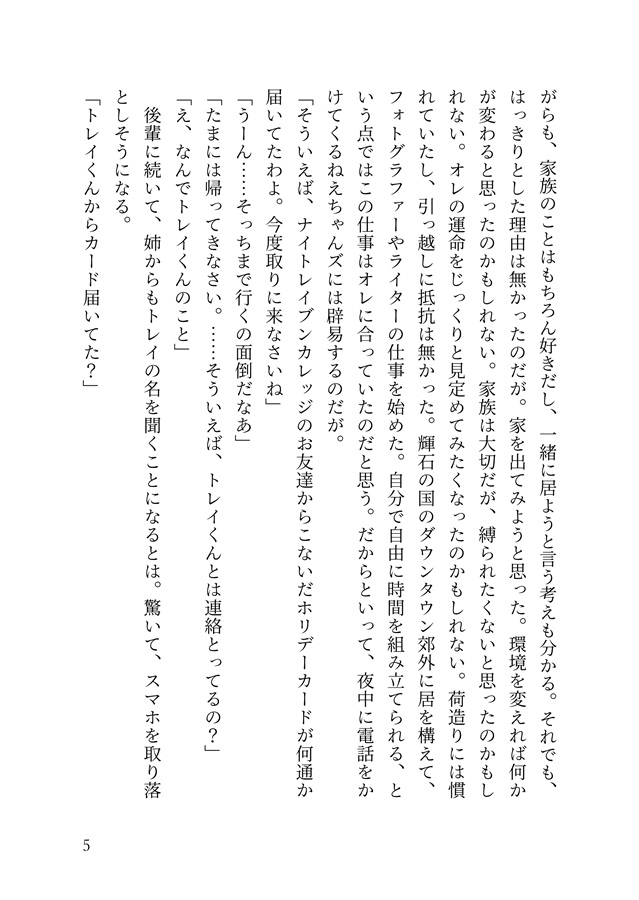 がらも、家族のことはもちろん好きだし、一緒に居ようと言う考えも分かる。それでも、はっきりとした理由は無かったのだが。家を出てみようと思った。環境を変えれば何かが変わると思ったのかもしれない。家族は大切だが、縛られたくないと思ったのかもしれない。オレの運命をじっくりと見定めてみたくなったのかもしれない。荷造りには慣れていたし、引っ越しに抵抗は無かった。輝石の国のダウンタウン郊外に居を構えて、フォトグラファーやライターの仕事を始めた。自分で自由に時間を組み立てられる、という点ではこの仕事はオレに合っていたのだと思う。だからといって、夜中に電話をかけてくるねえちゃんズには辟易するのだが。

「そういえば、ナイトレイブンカレッジのお友達からこないだホリデーカードが何通か届いてたわよ。今度取りに来なさいね」

「うーん……そっちまで行くの面倒だなあ」

「たまには帰ってきなさい。……そういえば、トレイくんとは連絡とってるの？」

「え、なんでトレイくんのこと」

後輩に続いて、姉からもトレイの名を聞くことになるとは。驚いて、スマホを取り落としそうになる。

「トレイくんからカード届いてた？」

5